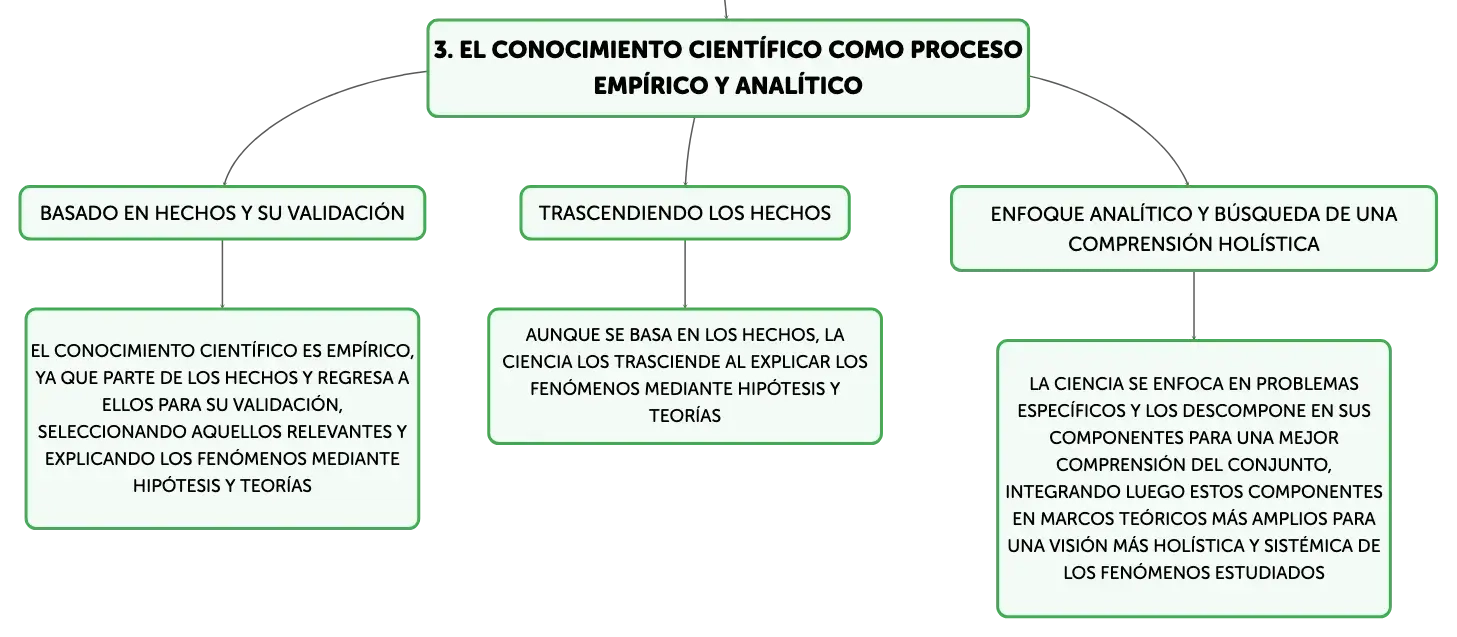 3. EL CONOCIMIENTO CIENTÍFICO COMO PROCESO EMPÍRICO Y ANALÍTICO

BASADO EN HECHOS Y SU VALIDACIÓN

EL CONOCIMIENTO CIENTÍFICO ES EMPÍRICO, YA QUE PARTE DE LOS HECHOS Y REGRESA A ELLOS PARA SU VALIDACIÓN, SELECCIONANDO AQUELLOS RELEVANTES Y EXPLICANDO LOS FENÓMENOS MEDIANTE HIPÓTESIS Y TEORÍAS

TRASCENDIENDO LOS HECHOS

AUNQUE SE BASA EN LOS HECHOS, LA CIENCIA LOS TRASCIENDE AL EXPLICAR LOS FENÓMENOS MEDIANTE HIPÓTESIS Y TEORÍAS

ENFOQUE ANALÍTICO Y BÚSQUEDA DE UNA COMPRENSIÓN HOLÍSTICA

LA CIENCIA SE ENFOCA EN PROBLEMAS ESPECÍFICOS Y LOS DESCOMPONE EN SUS COMPONENTES PARA UNA MEJOR COMPRENSIÓN DEL CONJUNTO, INTEGRANDO LUEGO ESTOS COMPONENTES EN MARCOS TEÓRICOS MÁS AMPLIOS PARA UNA VISIÓN MÁS HOLÍSTICA Y SISTÉMICA DE LOS FENÓMENOS ESTUDIADOS